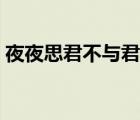 夜夜思君不与君